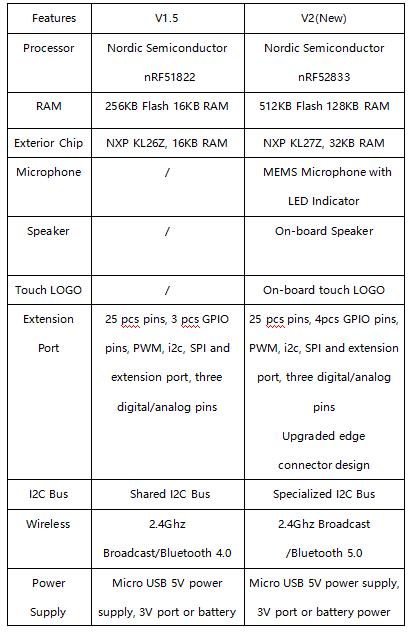 | Features | V1.5 | V2(New) |
|---|---|---|
| Processor | Nordic Semiconductor nRF51822 | Nordic Semiconductor nRF52833 |
| RAM | 256KB Flash 16KB RAM | 512KB Flash 128KB RAM |
| Exterior Chip | NXP KL26Z, 16KB RAM | NXP KL27Z, 32KB RAM |
| Microphone | / | MEMS Microphone with LED Indicator |
| Speaker | / | On-board Speaker |
| Touch LOGO | / | On-board touch LOGO |
| Extension Port | 25 pcs pins, 3 pcs GPIO pins, PWM, i2c, SPI and extension port, three digital/analog pins | 25 pcs pins, 4pcs GPIO pins, PWM, i2c, SPI and extension port, three digital/analog pins Upgraded edge connector design |
| I2C Bus | Shared I2C Bus | Specialized I2C Bus |
| Wireless | 2.4Ghz Broadcast/Bluetooth 4.0 | 2.4Ghz Broadcast /Bluetooth 5.0 |
| Power Supply | Micro USB 5V power supply, 3V port or battery | Micro USB 5V power supply, 3V port or battery power |